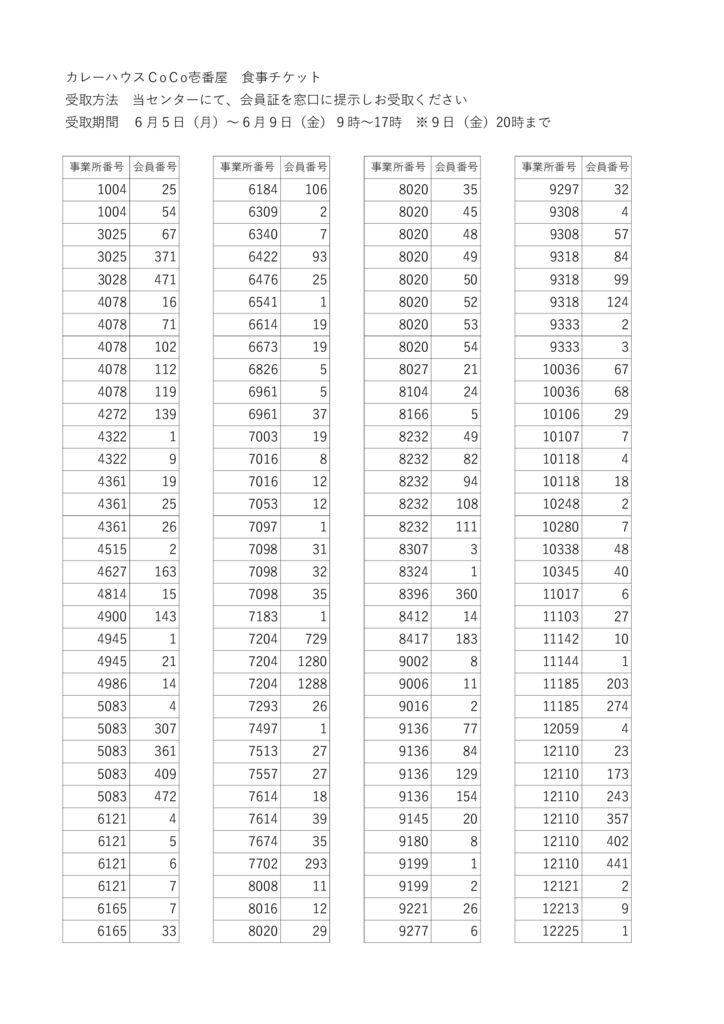 カレーハウスCoCo壱番屋　食事チケット
受取方法　当センターにて、会員証を窓口に提示しお受取ください
受取期間　6月5日（月）～6月9日（金）9時～17時　※9日（金）20時まで

| 事業所番号 | 会員番号 |
|---|---|
| 1004 | 25 |
| 1004 | 54 |
| 3025 | 67 |
| 3025 | 371 |
| 3028 | 471 |
| 4078 | 16 |
| 4078 | 71 |
| 4078 | 102 |
| 4078 | 112 |
| 4078 | 119 |
| 4272 | 139 |
| 4322 | 1 |
| 4322 | 9 |
| 4361 | 19 |
| 4361 | 25 |
| 4361 | 26 |
| 4515 | 2 |
| 4627 | 163 |
| 4814 | 15 |
| 4900 | 143 |
| 4945 | 1 |
| 4945 | 21 |
| 4986 | 14 |
| 5083 | 4 |
| 5083 | 307 |
| 5083 | 361 |
| 5083 | 409 |
| 5083 | 472 |
| 6121 | 4 |
| 6121 | 5 |
| 6121 | 6 |
| 6121 | 7 |
| 6165 | 7 |
| 6165 | 33 |

| 事業所番号 | 会員番号 |
|---|---|
| 6184 | 106 |
| 6309 | 2 |
| 6340 | 7 |
| 6422 | 93 |
| 6476 | 25 |
| 6541 | 1 |
| 6614 | 19 |
| 6673 | 19 |
| 6826 | 5 |
| 6961 | 5 |
| 6961 | 37 |
| 7003 | 19 |
| 7016 | 8 |
| 7016 | 12 |
| 7053 | 12 |
| 7097 | 1 |
| 7098 | 31 |
| 7098 | 32 |
| 7098 | 35 |
| 7183 | 1 |
| 7204 | 729 |
| 7204 | 1280 |
| 7204 | 1288 |
| 7293 | 26 |
| 7497 | 1 |
| 7513 | 27 |
| 7557 | 27 |
| 7614 | 18 |
| 7614 | 39 |
| 7674 | 35 |
| 7702 | 293 |
| 8008 | 11 |
| 8016 | 12 |
| 8020 | 29 |

| 事業所番号 | 会員番号 |
|---|---|
| 8020 | 35 |
| 8020 | 45 |
| 8020 | 48 |
| 8020 | 49 |
| 8020 | 50 |
| 8020 | 52 |
| 8020 | 53 |
| 8020 | 54 |
| 8027 | 21 |
| 8104 | 24 |
| 8166 | 5 |
| 8232 | 49 |
| 8232 | 82 |
| 8232 | 94 |
| 8232 | 108 |
| 8232 | 111 |
| 8307 | 3 |
| 8324 | 1 |
| 8396 | 360 |
| 8412 | 14 |
| 8417 | 183 |
| 9002 | 8 |
| 9006 | 11 |
| 9016 | 2 |
| 9136 | 77 |
| 9136 | 84 |
| 9136 | 129 |
| 9136 | 154 |
| 9145 | 20 |
| 9180 | 8 |
| 9199 | 1 |
| 9199 | 2 |
| 9221 | 26 |
| 9277 | 6 |

| 事業所番号 | 会員番号 |
|---|---|
| 9297 | 32 |
| 9308 | 4 |
| 9308 | 57 |
| 9318 | 84 |
| 9318 | 99 |
| 9318 | 124 |
| 9333 | 2 |
| 9333 | 3 |
| 10036 | 67 |
| 10036 | 68 |
| 10106 | 29 |
| 10107 | 7 |
| 10118 | 4 |
| 10118 | 18 |
| 10248 | 2 |
| 10280 | 7 |
| 10338 | 48 |
| 10345 | 40 |
| 11017 | 6 |
| 11103 | 27 |
| 11142 | 10 |
| 11144 | 1 |
| 11185 | 203 |
| 11185 | 274 |
| 12059 | 4 |
| 12110 | 23 |
| 12110 | 173 |
| 12110 | 243 |
| 12110 | 357 |
| 12110 | 402 |
| 12110 | 441 |
| 12121 | 2 |
| 12213 | 9 |
| 12225 | 1 |